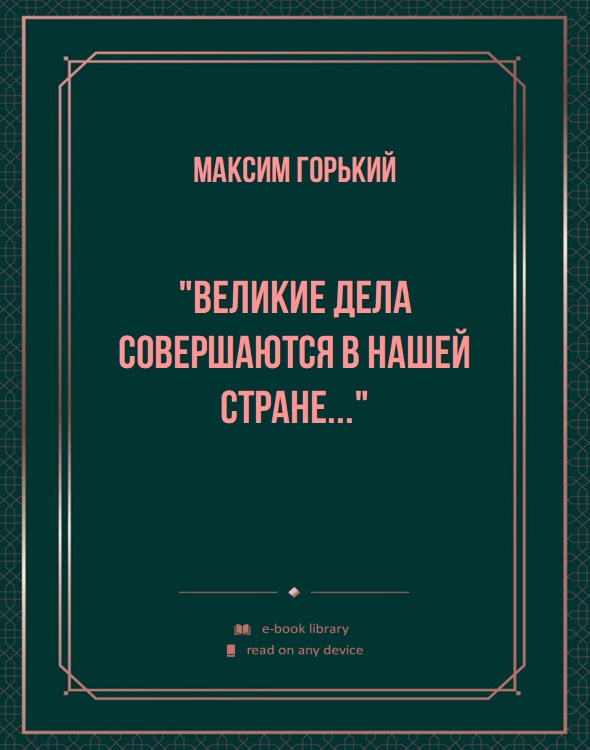 МАКСИМ ГОРЬКИЙ

"ВЕЛИКИЕ ДЕЛА СОВЕРШАЮТСЯ В НАШЕЙ СТРАНЕ..."

e-book library
read on any device